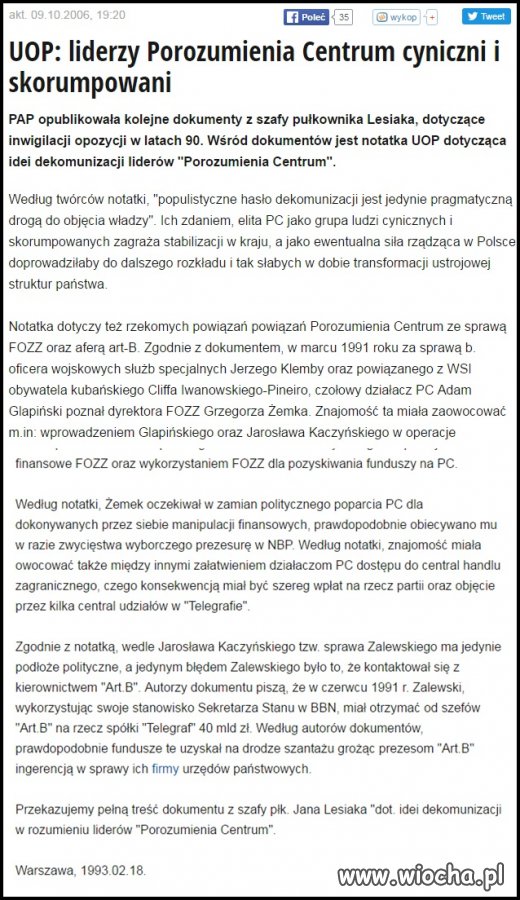 akt. 09.10.2006, 19:20

Poleć 35

wykop

Tweet

UOP: liderzy Porozumienia Centrum cyniczni i skorumpowani

PAP opublikowała kolejne dokumenty z szafy pułkownika Lesiaka, dotyczące inwigilacji opozycji w latach 90. Wśród dokumentów jest notatka UOP dotycząca idei dekomunizacji liderów "Porozumienia Centrum".

Według twórców notatki, "populistyczne hasło dekomunizacji jest jedynie pragmatyczną drogą do objęcia władzy". Ich zdaniem, elita PC jako grupa ludzi cynicznych i skorumpowanych zagraża stabilizacji w kraju, a jako ewentualna siła rządząca w Polsce doprowadziłaby do dalszego rozkładu i tak słabych w dobie transformacji ustrojowej struktur państwa.

Notatka dotyczy też rzekomych powiązań powiązań Porozumienia Centrum ze sprawą FOZZ oraz aferą art-B. Zgodnie z dokumentem, w marcu 1991 roku za sprawą b. oficera wojskowych służb specjalnych Jerzego Klemby oraz powiązanego z WSI obywatela kubańskiego Cliffa Iwanowskiego-Pineiro, czołowy działacz PC Adam Glapiński poznał dyrektora FOZZ Grzegorza Żemka. Znajomość ta miała zaowocować m.in: wprowadzeniem Glapińskiego oraz Jarosława Kaczyńskiego w operacje finansowe FOZZ oraz wykorzystaniem FOZZ dla pozyskiwania funduszy na PC.

Według notatki, Żemek oczekiwał w zamian politycznego poparcia PC dla dokonywanych przez siebie manipulacji finansowych, prawdopodobnie obiecywano mu w razie zwycięstwa wyborczego prezesurę w NBP. Według notatki, znajomość miała owocować także między innymi załatwieniem działaczom PC dostępu do central handlu zagranicznego, czego konsekwencją miał być szereg wpłat na rzecz partii oraz objęcie przez kilka central udziałów w "Telegrafie".

Zgodnie z notatką, wedle Jarosława Kaczyńskiego tzw. sprawa Zalewskiego ma jedynie podłoże polityczne, a jedynym błędem Zalewskiego było to, że kontaktował się z kierownictwem "Art.B". Autorzy dokumentu piszą, że w czerwcu 1991 r. Zalewski, wykorzystując swoje stanowisko Sekretarza Stanu w BBN, miał otrzymać od szefów "Art.B" na rzecz spółki "Telegraf" 40 mld zł. Według autorów dokumentów, prawdopodobnie fundusze te uzyskał na drodze szantażu grożąc prezesom "Art.B" ingerencją w sprawy ich firmy urzędów państwowych.

Przekazujemy pełną treść dokumentu z szafy płk. Jana Lesiaka "dot. idei dekomunizacji w rozumieniu liderów "Porozumienia Centrum".

Warszawa, 1993.02.18.

www.wiocha.pl